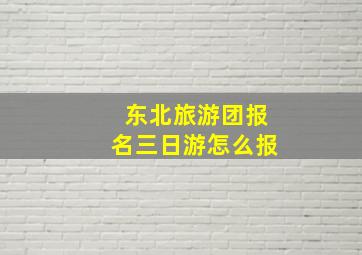 东北旅游团报名三日游怎么报